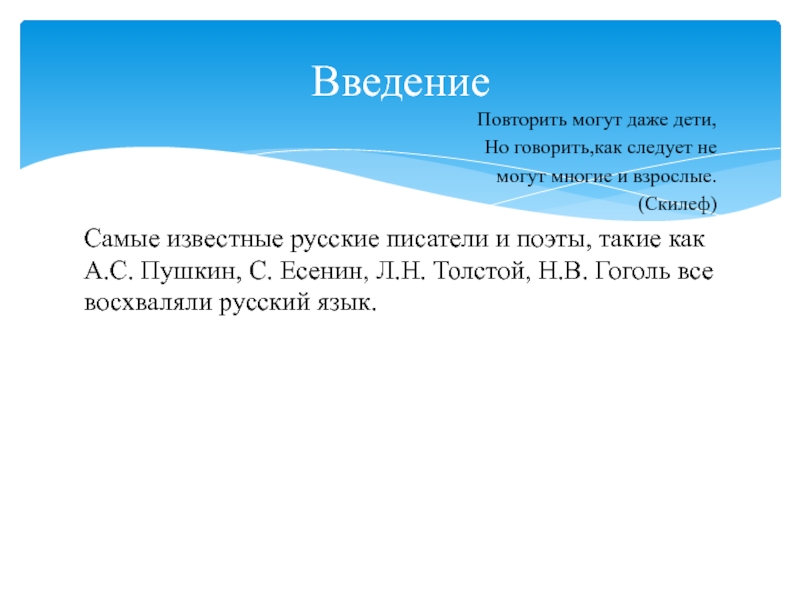 Введение

Повторить могут даже дети,
Но говорить,как следует не
могут многие и взрослые.
(Скилеф)

Самые известные русские писатели и поэты, такие как А.С. Пушкин, С. Есенин, Л.Н. Толстой, Н.В. Гоголь все восхваляли русский язык.